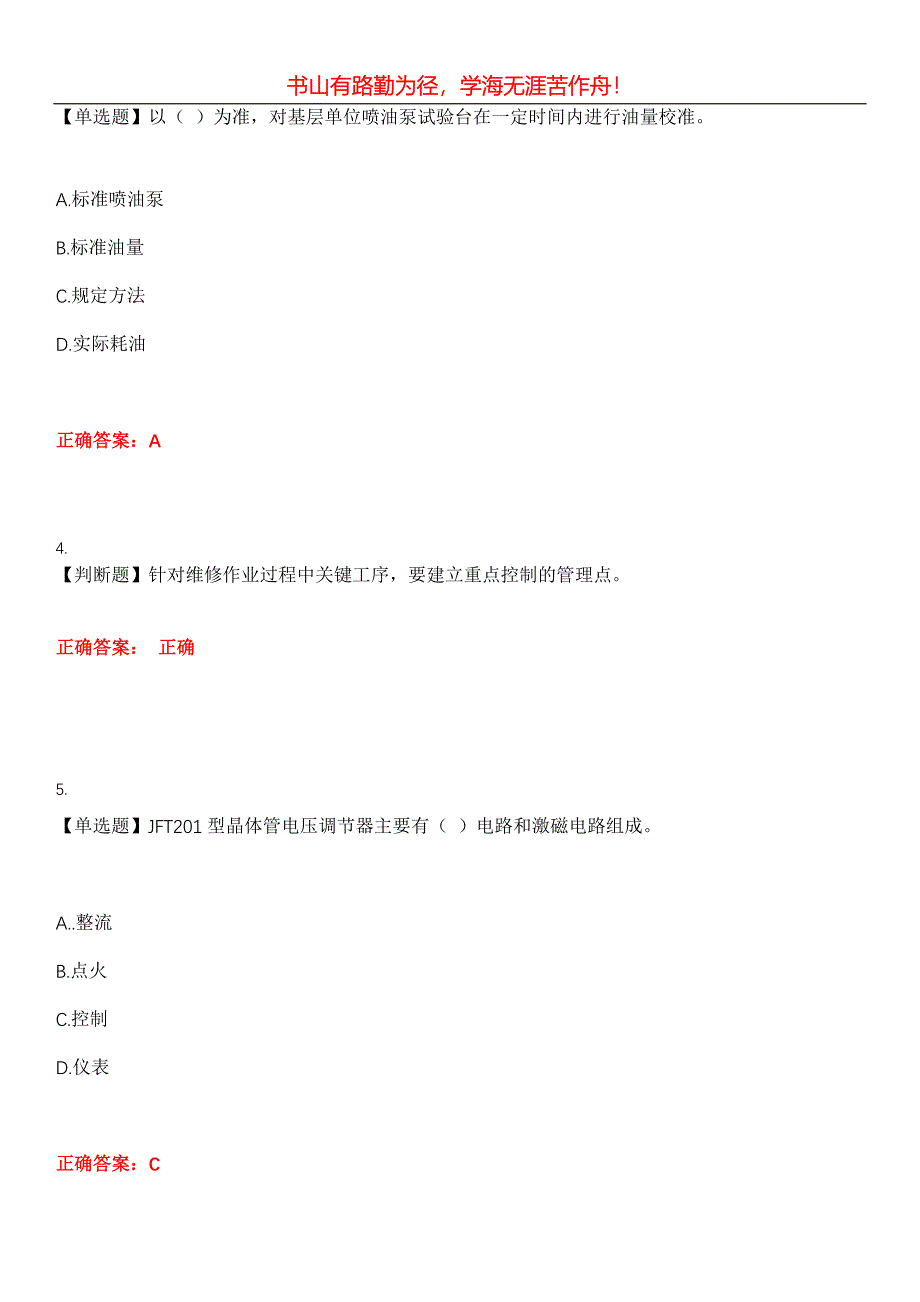 书山有路勤为径，学海无涯苦作舟！

【单选题】以（ ）为准，对基层单位喷油泵试验台在一定时间内进行油量校准。

A.标准喷油泵

B.标准油量

C.规定方法

D.实际耗油

正确答案：A

4.
【判断题】针对维修作业过程中关键工序，要建立重点控制的管理点。

正确答案： 正确

5.
【单选题】JFT201 型晶体管电压调节器主要有（ ）电路和激磁电路组成。

A..整流

B.点火

C.控制

D.仪表

正确答案：C